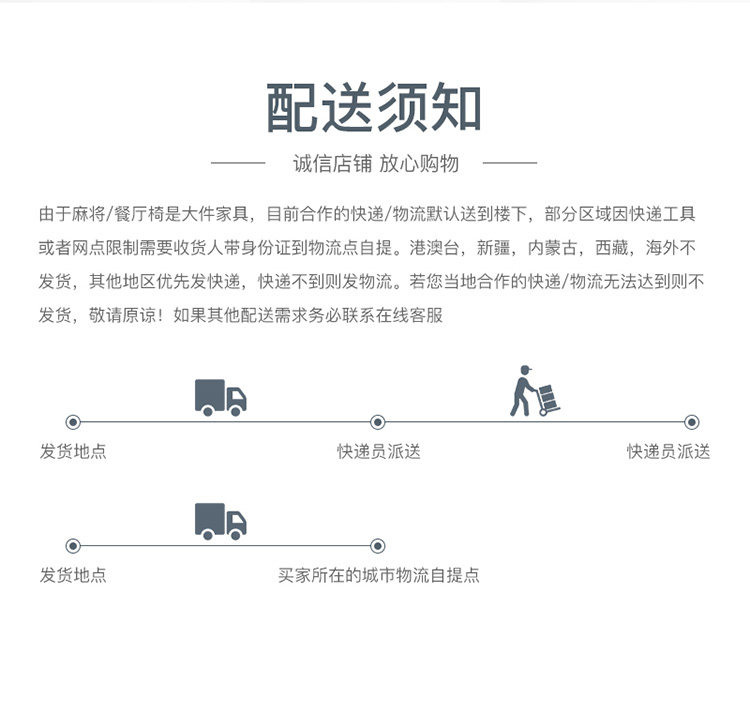 配送须知

诚信店铺 放心购物

由于麻将/餐厅椅是大件家具，目前合作的快递/物流默认送到楼下，部分区域因快递工具或者网点限制需要收货人带身份证到物流点自提。港澳台，新疆，内蒙古，西藏，海外不发货，其他地区优先发快递，快递不到则发物流。若您当地合作的快递/物流无法达到则不发货，敬请原谅！如果其他配送需求务必联系在线客服

发货地点

快递员派送

快递员派送

发货地点

买家所在的城市物流自提点